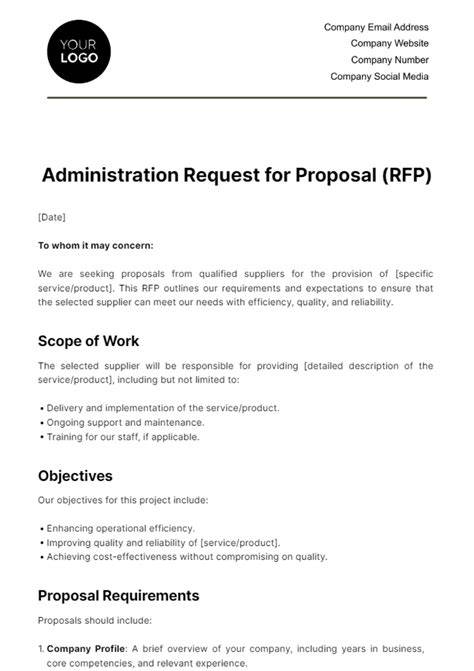 YOUR LOGO

Company Email Address
Company Website
Company Number
Company Social Media

Administration Request for Proposal (RFP)

[Date]

To whom it may concern:

We are seeking proposals from qualified suppliers for the provision of [specific service/product]. This RFP outlines our requirements and expectations to ensure that the selected supplier can meet our needs with efficiency, quality, and reliability.

Scope of Work

The selected supplier will be responsible for providing [detailed description of the service/product], including but not limited to:

• Delivery and implementation of the service/product.
• Ongoing support and maintenance.
• Training for our staff, if applicable.

Objectives

Our objectives for this project include:

• Enhancing operational efficiency.
• Improving quality and reliability of [service/product].
• Achieving cost-effectiveness without compromising on quality.

Proposal Requirements

Proposals should include:

1. Company Profile: A brief overview of your company, including years in business, core competencies, and relevant experience.